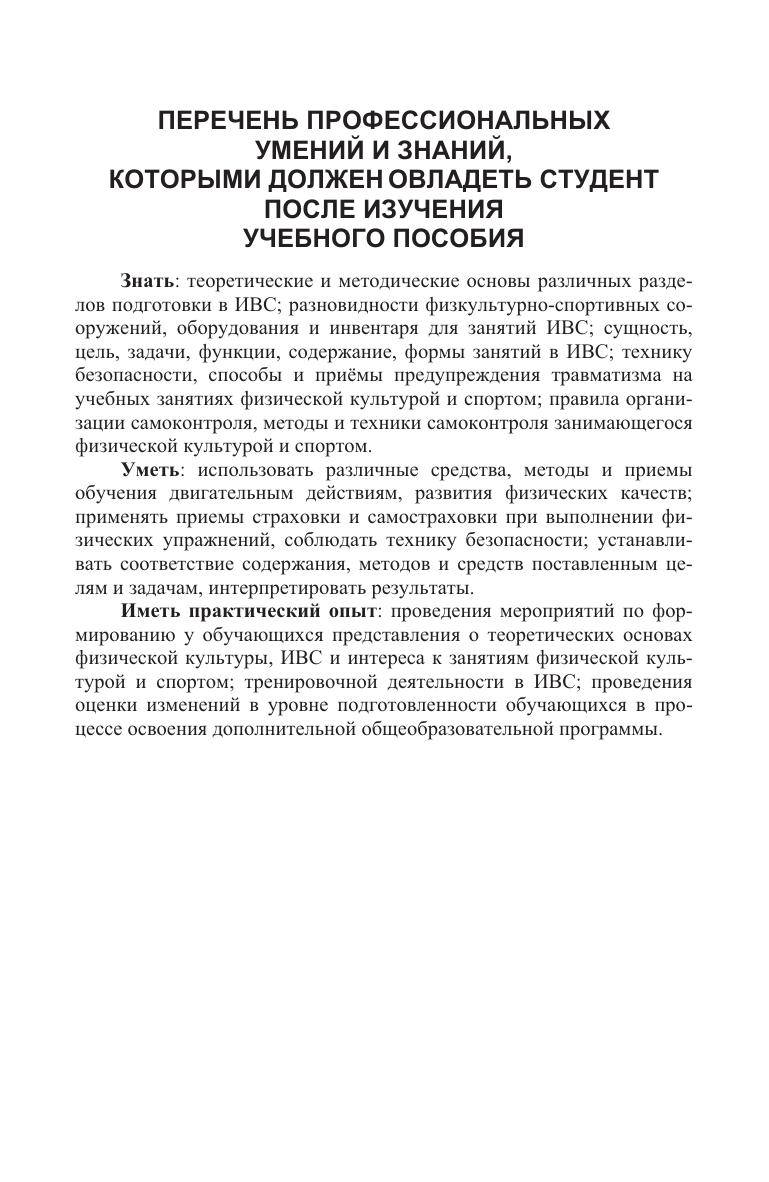 ПЕРЕЧЕНЬ ПРОФЕССИОНАЛЬНЫХ УМЕНИЙ И ЗНАНИЙ, КОТОРЫМИ ДОЛЖЕН ОВЛАДЕТЬ СТУДЕНТ ПОСЛЕ ИЗУЧЕНИЯ УЧЕБНОГО ПОСОБИЯ

Знать: теоретические и методические основы различных разделов подготовки в ИВС; разновидности физкультурно-спортивных сооружений, оборудования и инвентаря для занятий ИВС; сущность, цель, задачи, функции, содержание, формы занятий в ИВС; технику безопасности, способы и приёмы предупреждения травматизма на учебных занятиях физической культурой и спортом; правила организации самоконтроля, методы и техники самоконтроля занимающегося физической культурой и спортом.

Уметь: использовать различные средства, методы и приемы обучения двигательным действиям, развития физических качеств; применять приемы страховки и самостраховки при выполнении физических упражнений, соблюдать технику безопасности; устанавливать соответствие содержания, методов и средств поставленным целям и задачам, интерпретировать результаты.

Иметь практический опыт: проведения мероприятий по формированию у обучающихся представления о теоретических основах физической культуры, ИВС и интереса к занятиям физической культурой и спортом; тренировочной деятельности в ИВС; проведения оценки изменений в уровне подготовленности обучающихся в процессе освоения дополнительной общеобразовательной программы.